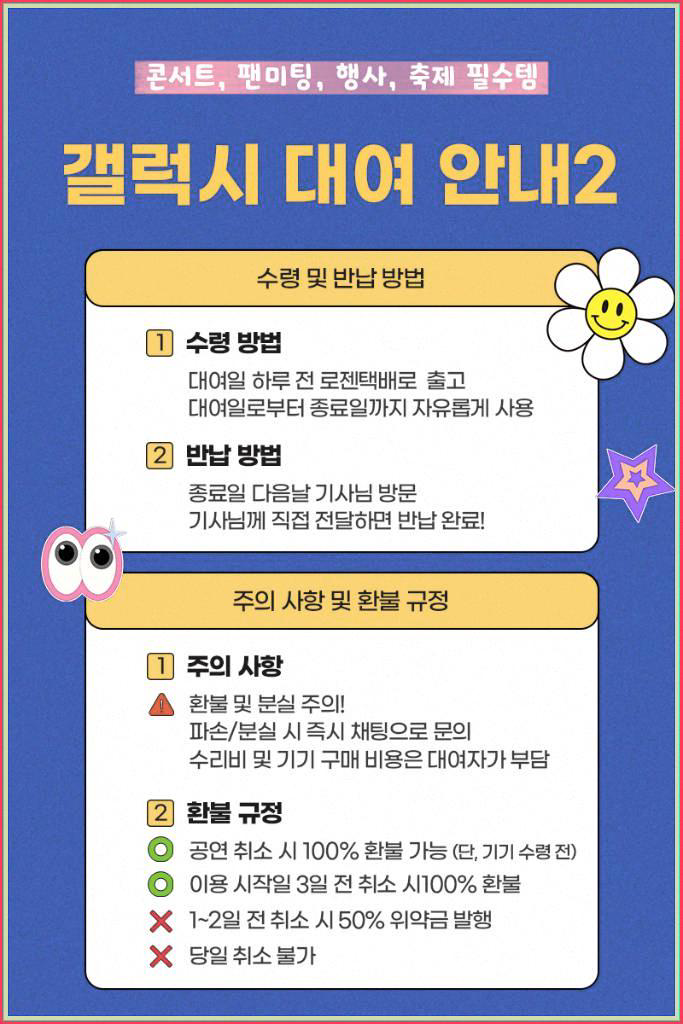 콘서트, 팬미팅, 행사, 축제 필수템

갤럭시 대여 안내2

수령 및 반납 방법

1 수령 방법

대여일 하루 전 로젠택배로 출고
대여일로부터 종료일까지 자유롭게 사용

2 반납 방법

종료일 다음날 기사님 방문
기사님께 직접 전달하면 반납 완료!

주의 사항 및 환불 규정

1 주의 사항

환불 및 분실 주의!
파손/분실 시 즉시 채팅으로 문의
수리비 및 기기 구매 비용은 대여자가 부담

2 환불 규정

공연 취소 시 100% 환불 가능 (단, 기기 수령 전)
이용 시작일 3일 전 취소 시100% 환불
1~2일 전 취소 시 50% 위약금 발행
당일 취소 불가